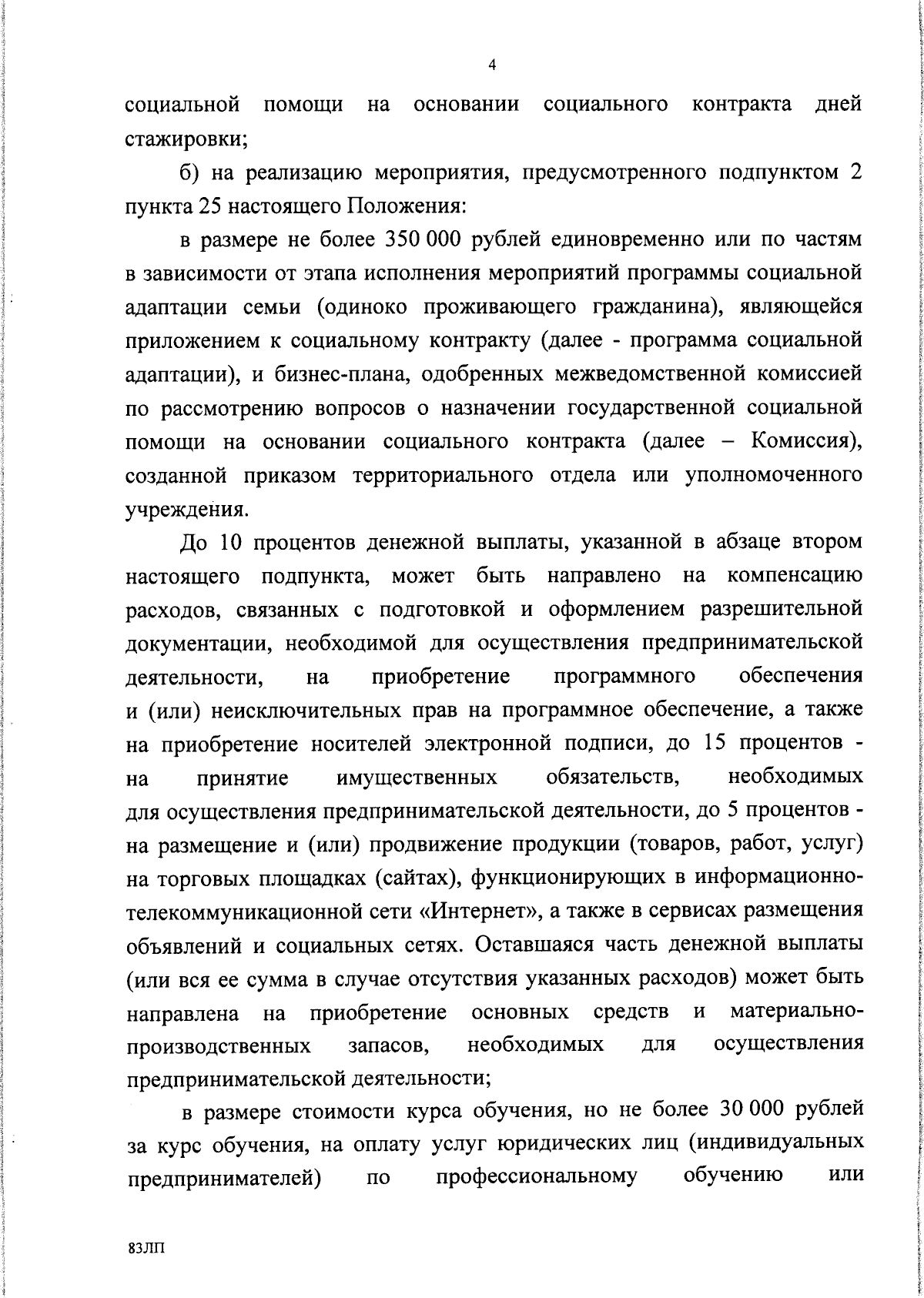 4

социальной помощи на основании социального контракта дней стажировки;

б) на реализацию мероприятия, предусмотренного подпунктом 2 пункта 25 настоящего Положения:

в размере не более 350 000 рублей единовременно или по частям в зависимости от этапа исполнения мероприятий программы социальной адаптации семьи (одиноко проживающего гражданина), являющейся приложением к социальному контракту (далее - программа социальной адаптации), и бизнес-плана, одобренных межведомственной комиссией по рассмотрению вопросов о назначении государственной социальной помощи на основании социального контракта (далее – Комиссия), созданной приказом территориального отдела или уполномоченного учреждения.

До 10 процентов денежной выплаты, указанной в абзаце втором настоящего подпункта, может быть направлено на компенсацию расходов, связанных с подготовкой и оформлением разрешительной документации, необходимой для осуществления предпринимательской деятельности, на приобретение программного обеспечения и (или) неисключительных прав на программное обеспечение, а также на приобретение носителей электронной подписи, до 15 процентов - на принятие имущественных обязательств, необходимых для осуществления предпринимательской деятельности, до 5 процентов - на размещение и (или) продвижение продукции (товаров, работ, услуг) на торговых площадках (сайтах), функционирующих в информационно-телекоммуникационной сети «Интернет», а также в сервисах размещения объявлений и социальных сетях. Оставшаяся часть денежной выплаты (или вся ее сумма в случае отсутствия указанных расходов) может быть направлена на приобретение основных средств и материально-производственных запасов, необходимых для осуществления предпринимательской деятельности;

в размере стоимости курса обучения, но не более 30 000 рублей за курс обучения, на оплату услуг юридических лиц (индивидуальных предпринимателей) по профессиональному обучению или

83ЛП